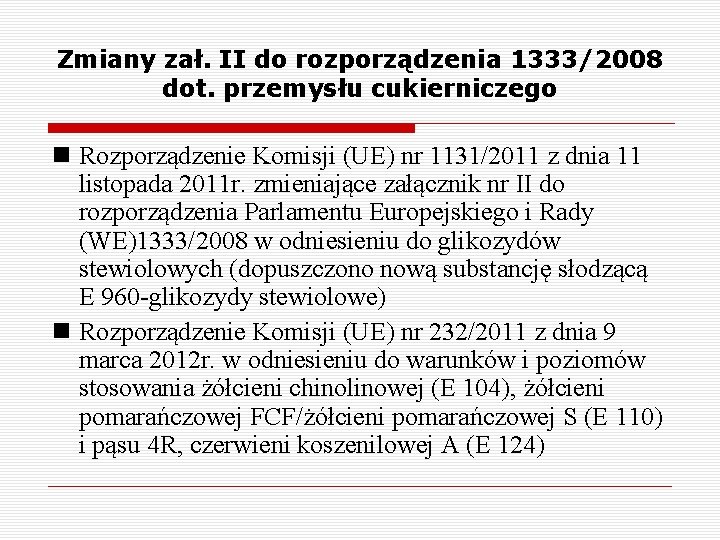 Zmiany zał. II do rozporządzenia 1333/2008 dot. przemysłu cukierniczego

■ Rozporządzenie Komisji (UE) nr 1131/2011 z dnia 11 listopada 2011r. zmieniające załącznik nr II do rozporządzenia Parlamentu Europejskiego i Rady (WE)1333/2008 w odniesieniu do glikozydów stewiolowych (dopuszczono nową substancję słodzącą E 960-glikozydy stewiolowe)

■ Rozporządzenie Komisji (UE) nr 232/2011 z dnia 9 marca 2012r. w odniesieniu do warunków i poziomów stosowania żółcieni chinolinowej (E 104), żółcieni pomarańczowej FCF/żółcieni pomarańczowej S (E 110) i pąsu 4R, czerwieni koszenilowej A (E 124)